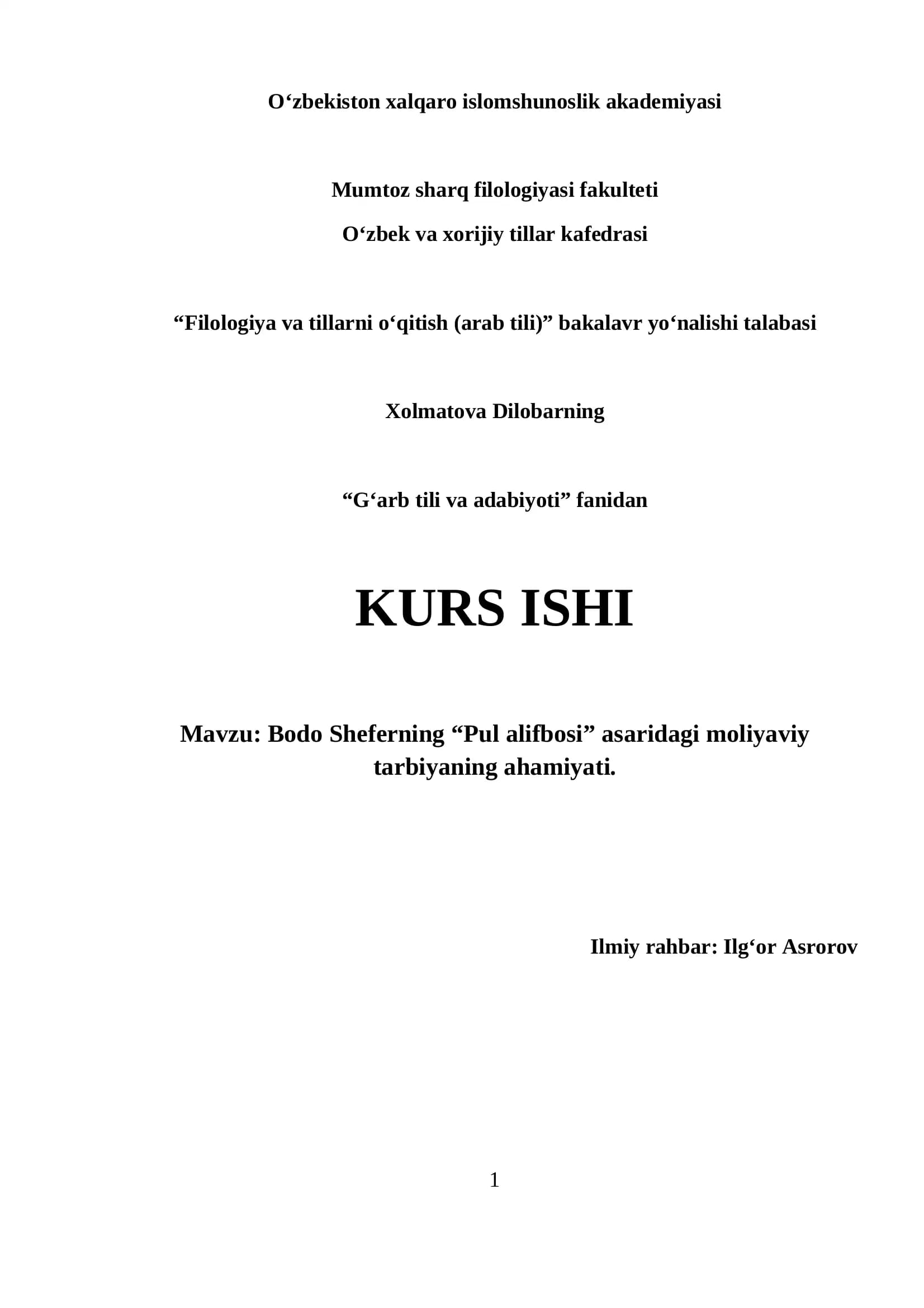 O'zbekiston xalqaro islomshunoslik akademiyasi

Mumtoz sharq filologiyasi fakulteti

O'zbek va xorijiy tillar kafedrasi

"Filologiya va tillarni o'qitish (arab tili)" bakalavr yo'nalishi talabasi

Xolmatova Dilobarning

"G'arb tili va adabiyoti" fanidan

KURS ISHI

Mavzu: Bodo Sheferning "Pul alifbosi" asaridagi moliyaviy tarbiyaning ahamiyati.

Ilmiy rahbar: Ilg'or Asrorov

1